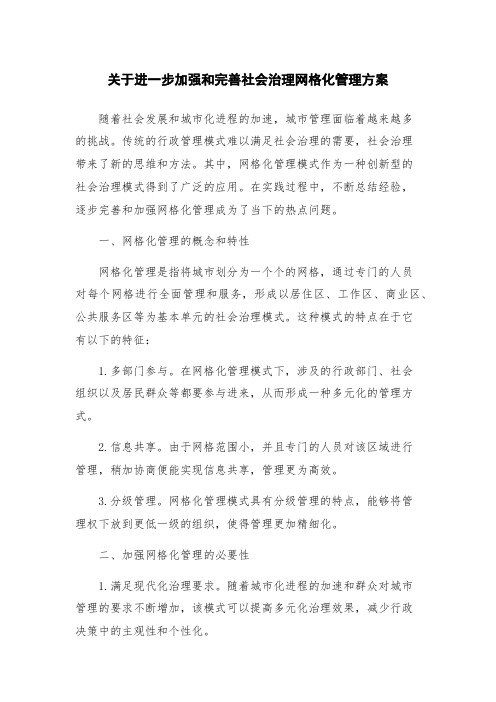 关于进一步加强和完善社会治理网格化管理方案

随着社会发展和城市化进程的加速，城市管理面临着越来越多的挑战。传统的行政管理模式难以满足社会治理的需要，社会治理带来了新的思维和方法。其中，网格化管理模式作为一种创新型的社会治理模式得到了广泛的应用。在实践过程中，不断总结经验，逐步完善和加强网格化管理成为了当下的热点问题。

一、网格化管理的概念和特性

网格化管理是指将城市划分为一个个的网格，通过专门的人员对每个网格进行全面管理和服务，形成以居住区、工作区、商业区、公共服务区等为基本单元的社会治理模式。这种模式的特点在于它有以下的特征：

1.多部门参与。在网格化管理模式下，涉及的行政部门、社会组织以及居民群众等都要参与进来，从而形成一种多元化的管理方式。

2.信息共享。由于网格范围小，并且专门的人员对该区域进行管理，稍加协商便能实现信息共享，管理更为高效。

3.分级管理。网格化管理模式具有分级管理的特点，能够将管理权下放到更低一级的组织，使得管理更加精细化。

二、加强网格化管理的必要性

1.满足现代化治理要求。随着城市化进程的加速和群众对城市管理的要求不断增加，该模式可以提高多元化治理效果，减少行政决策中的主观性和个性化。